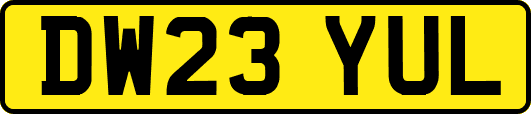 DW23 YUL